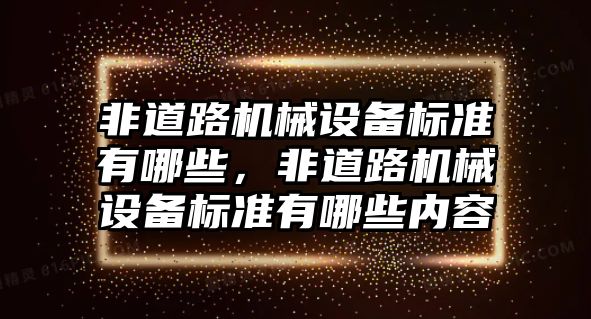 非道路机械设备标准有哪些，非道路机械设备标准有哪些内容